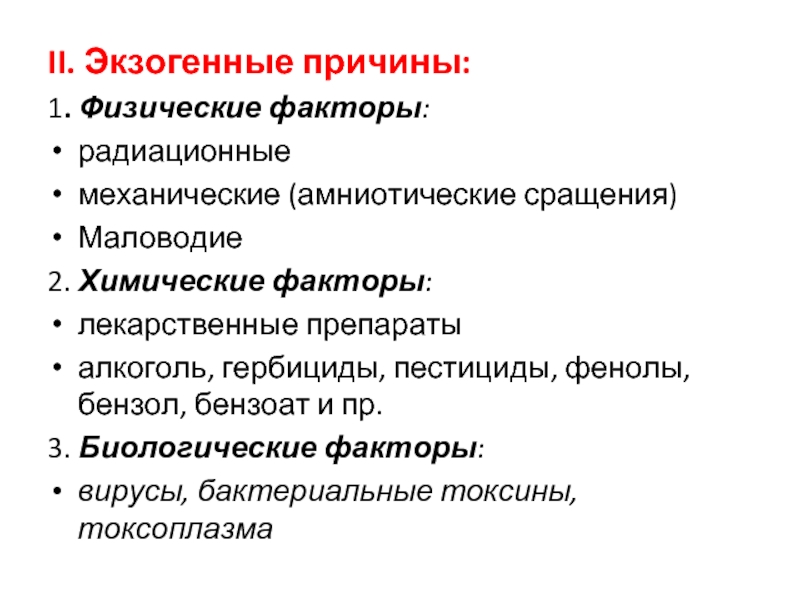 II. Экзогенные причины:

1. Физические факторы:
• радиационные
• механические (амниотические сращения)
• Маловодие

2. Химические факторы:
• лекарственные препараты
• алкоголь, гербициды, пестициды, фенолы, бензол, бензоат и пр.

3. Биологические факторы:
• вирусы, бактериальные токсины, токсоплазма